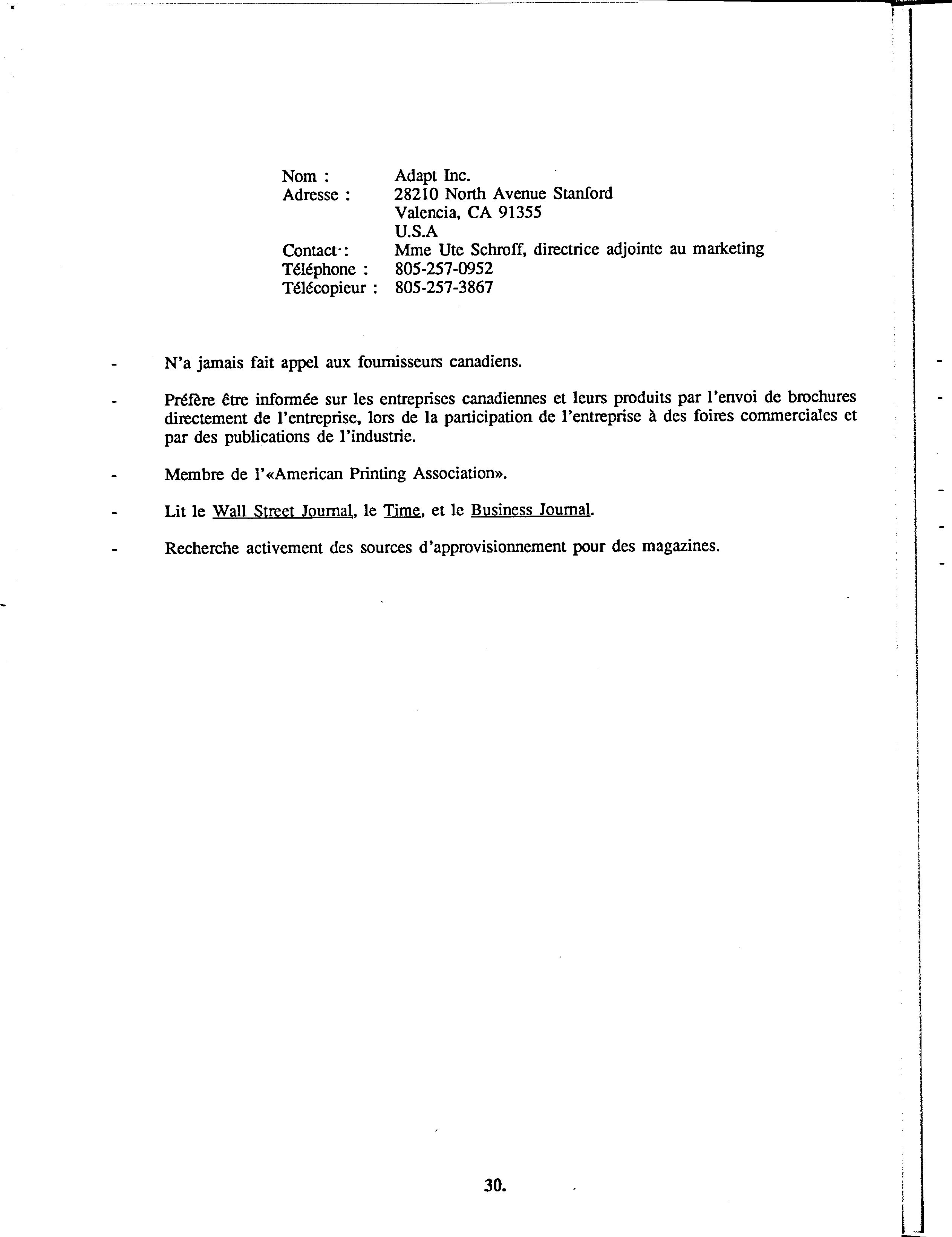 Nom : Adapt Inc.
Adresse : 28210 North Avenue Stanford
Valencia, CA 91355
U.S.A
Contact : Mme Ute Schroff, directrice adjointe au marketing
Téléphone : 805-257-0952
Télécopieur : 805-257-3867

- N'a jamais fait appel aux fournisseurs canadiens.

- Préfère être informée sur les entreprises canadiennes et leurs produits par l'envoi de brochures directement de l'entreprise, lors de la participation de l'entreprise à des foires commerciales et par des publications de l'industrie.

- Membre de l'«American Printing Association».

- Lit le Wall Street Journal, le Time, et le Business Journal.

- Recherche activement des sources d'approvisionnement pour des magazines.

30.